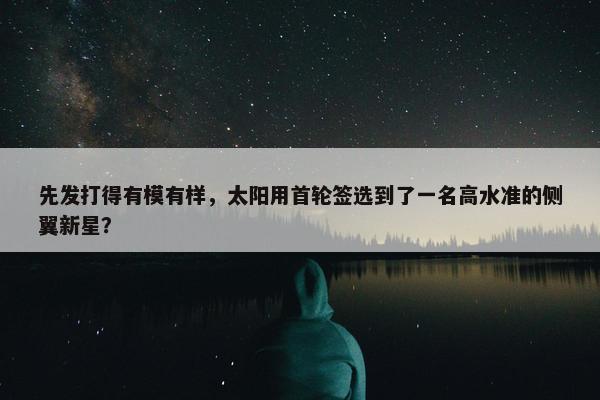 先发打得有模有样，太阳用首轮签选到了一名高水准的侧翼新星？